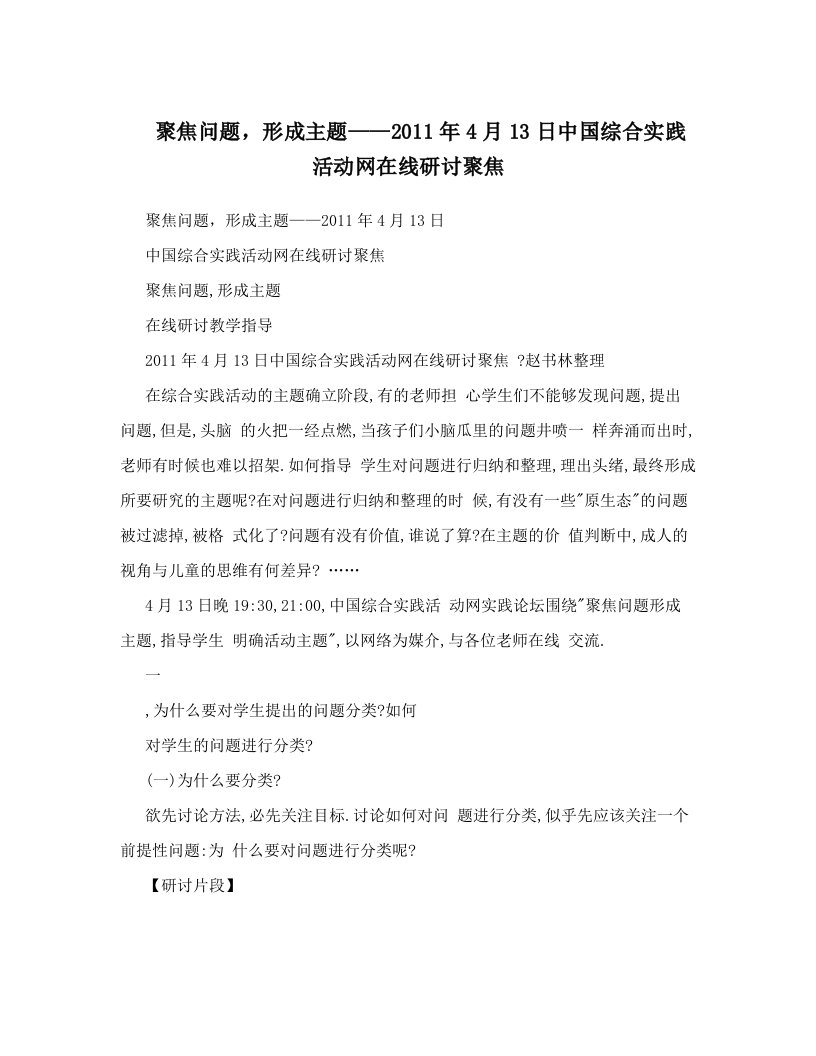 聚焦问题，形成主题——2011年4月13日中国综合实践活动网在线研讨聚焦

聚焦问题，形成主题——2011年4月13日

中国综合实践活动网在线研讨聚焦

聚焦问题,形成主题

在线研讨教学指导

2011年4月13日中国综合实践活动网在线研讨聚焦 ?赵书林整理

在综合实践活动的主题确立阶段,有的老师担 心学生们不能够发现问题,提出问题,但是,头脑 的火把一经点燃,当孩子们小脑瓜里的问题井喷一 样奔涌而出时,老师有时候也难以招架.如何指导 学生对问题进行归纳和整理,理出头绪,最终形成所要研究的主题呢?在对问题进行归纳和整理的时 候,有没有一些"原生态"的问题被过滤掉,被格 式化了?问题有没有价值,谁说了算?在主题的价 值判断中,成人的视角与儿童的思维有何差异? ……

4月13日晚19:30,21:00,中国综合实践活 动网实践论坛围绕"聚焦问题形成主题,指导学生 明确活动主题",以网络为媒介,与各位老师在线 交流.

一

,为什么要对学生提出的问题分类?如何

对学生的问题进行分类?

(一)为什么要分类?

欲先讨论方法,必先关注目标.讨论如何对问 题进行分类,似乎先应该关注一个前提性问题:为 什么要对问题进行分类呢?

【研讨片段】